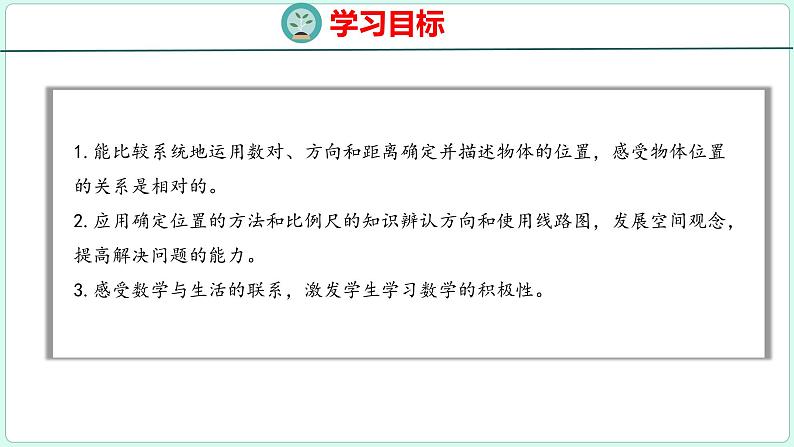 学习目标

1. 能比较系统地运用数对、方向和距离确定并描述物体的位置，感受物体位置的关系是相对的。

2. 应用确定位置的方法和比例尺的知识辨认方向和使用线路图，发展空间观念，提高解决问题的能力。

3. 感受数学与生活的联系，激发学生学习数学的积极性。